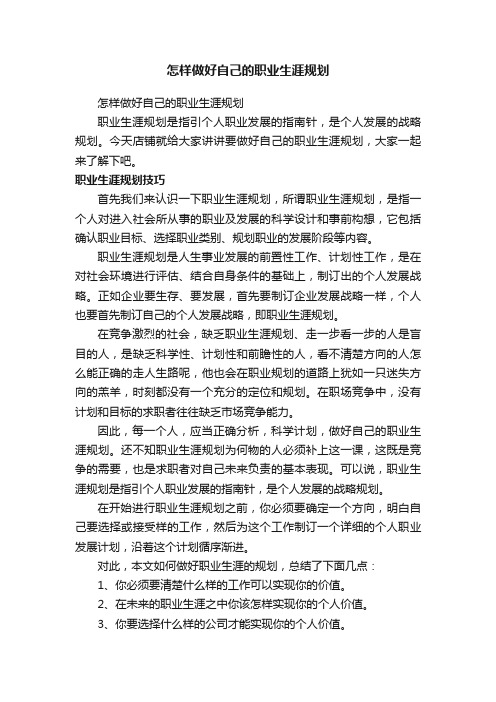 怎样做好自己的职业生涯规划

怎样做好自己的职业生涯规划

职业生涯规划是指引个人职业发展的指南针，是个人发展的战略规划。今天店铺就给大家讲讲要做好自己的职业生涯规划，大家一起来了解下吧。

职业生涯规划技巧

首先我们来认识一下职业生涯规划，所谓职业生涯规划，是指一个人对进入社会所从事的职业及发展的科学设计和事前构想，它包括确认职业目标、选择职业类别、规划职业的发展阶段等内容。

职业生涯规划是人生事业发展的前置性工作、计划性工作，是在对社会环境进行评估、结合自身条件的基础上，制订出的个人发展战略。正如企业要生存、要发展，首先要制订企业发展战略一样，个人也要首先制订自己的个人发展战略，即职业生涯规划。

在竞争激烈的社会，缺乏职业生涯规划、走一步看一步的人是盲目的人，是缺乏科学性、计划性和前瞻性的人，看不清楚方向的人怎么能正确的走人生路呢，他也会在职业规划的道路上犹如一只迷失方向的羔羊，时刻都没有一个充分的定位和规划。在职场竞争中，没有计划和目标的求职者往往缺乏市场竞争能力。

因此，每一个人，应当正确分析，科学计划，做好自己的职业生涯规划。还不知职业生涯规划为何物的人必须补上这一课，这既是竞争的需要，也是求职者对自己未来负责的基本表现。可以说，职业生涯规划是指引个人职业发展的指南针，是个人发展的战略规划。

在开始进行职业生涯规划之前，你必须要确定一个方向，明白自己要选择或接受样的工作，然后为这个工作制订一个详细的个人职业发展计划，沿着这个计划循序渐进。

对此，本文如何做好职业生涯的规划，总结了下面几点：

1、你必须要清楚什么样的工作可以实现你的价值。

2、在未来的职业生涯之中你该怎样实现你的个人价值。

3、你要选择什么样的公司才能实现你的个人价值。